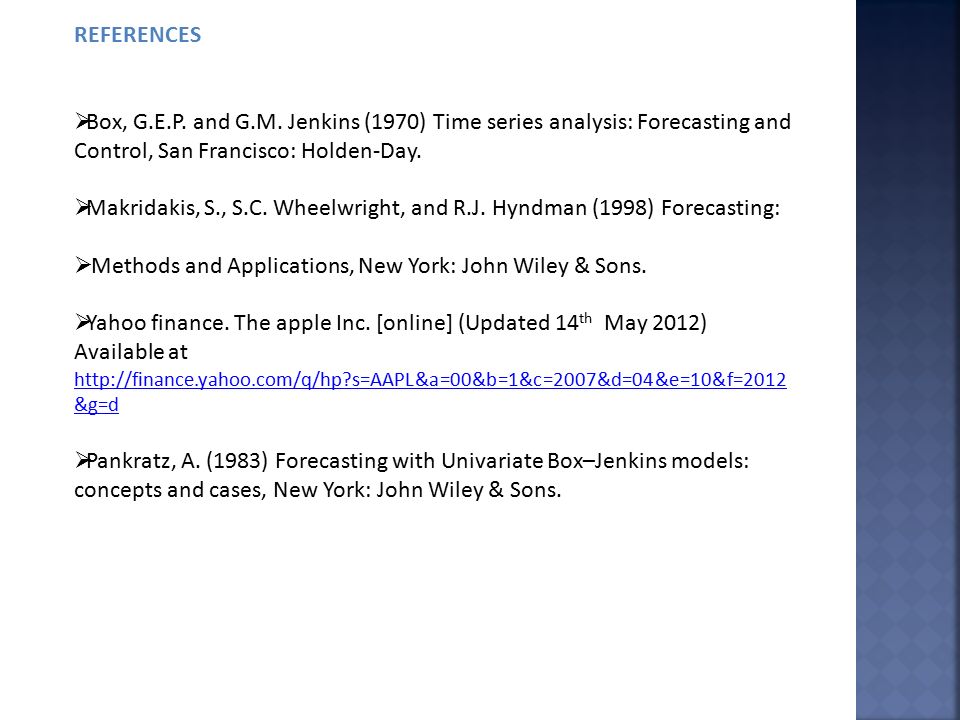 REFERENCES

➢Box, G.E.P. and G.M. Jenkins (1970) Time series analysis: Forecasting and Control, San Francisco: Holden-Day.

➢Makridakis, S., S.C. Wheelwright, and R.J. Hyndman (1998) Forecasting:

➢Methods and Applications, New York: John Wiley & Sons.

➢Yahoo finance. The apple Inc. [online] (Updated 14$^{th}$ May 2012) Available at http://finance.yahoo.com/q/hp?s=AAPL&a=00&b=1&c=2007&d=04&e=10&f=2012&g=d

➢Pankratz, A. (1983) Forecasting with Univariate Box–Jenkins models: concepts and cases, New York: John Wiley & Sons.